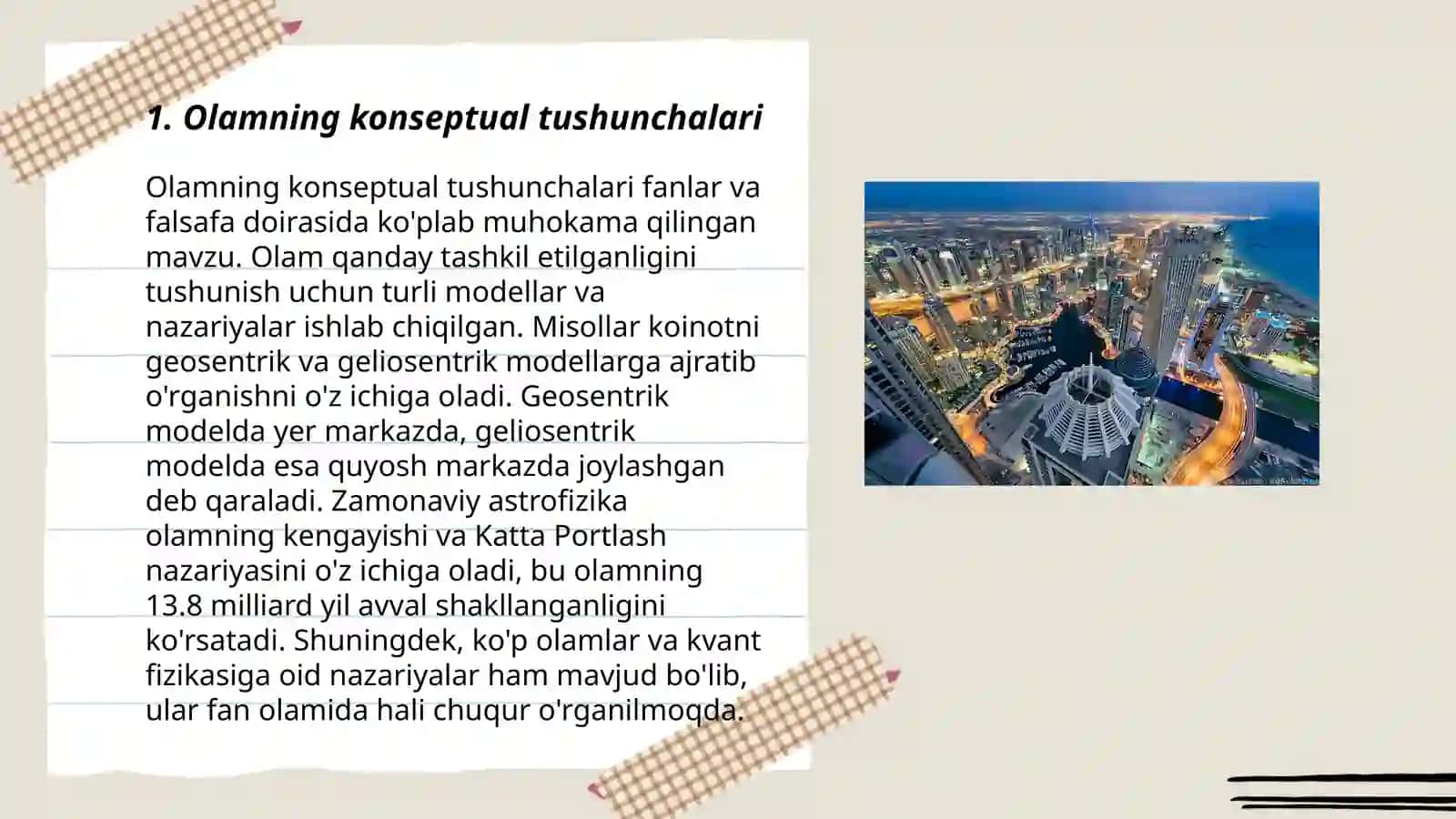 1. Olamning konseptual tushunchalari

Olamning konseptual tushunchalari fanlar va falsafa doirasida ko'plab muhokama qilingan mavzu. Olam qanday tashkil etilganligini tushunish uchun turli modellar va nazariyalar ishlab chiqilgan. Misollar koinotni geosentrik va geliosentrik modellarga ajratib o'rganishni o'z ichiga oladi. Geosentrik modelda yer markazda, geliosentrik modelda esa quyosh markazda joylashgan deb qaraladi. Zamonaviy astrofizika olamning kengayishi va Katta Portlash nazariyasini o'z ichiga oladi, bu olamning 13.8 milliard yil avval shakllanganligini ko'rsatadi. Shuningdek, ko'p olamlar va kvant fizikasiga oid nazariyalar ham mavjud bo'lib, ular fan olamida hali chuqur o'rganilmoqda.